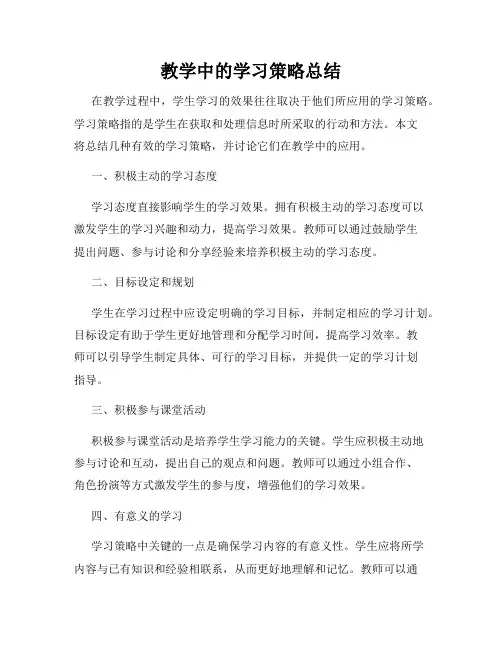 教学中的学习策略总结

在教学过程中，学生学习的效果往往取决于他们所应用的学习策略。学习策略指的是学生在获取和处理信息时所采取的行动和方法。本文将总结几种有效的学习策略，并讨论它们在教学中的应用。

一、积极主动的学习态度

学习态度直接影响学生的学习效果。拥有积极主动的学习态度可以激发学生的学习兴趣和动力，提高学习效果。教师可以通过鼓励学生提出问题、参与讨论和分享经验来培养积极主动的学习态度。

二、目标设定和规划

学生在学习过程中应设定明确的学习目标，并制定相应的学习计划。目标设定有助于学生更好地管理和分配学习时间，提高学习效率。教师可以引导学生制定具体、可行的学习目标，并提供一定的学习计划指导。

三、积极参与课堂活动

积极参与课堂活动是培养学生学习能力的关键。学生应积极主动地参与讨论和互动，提出自己的观点和问题。教师可以通过小组合作、角色扮演等方式激发学生的参与度，增强他们的学习效果。

四、有意义的学习

学习策略中关键的一点是确保学习内容的有意义性。学生应将所学内容与已有知识和经验相联系，从而更好地理解和记忆。教师可以通